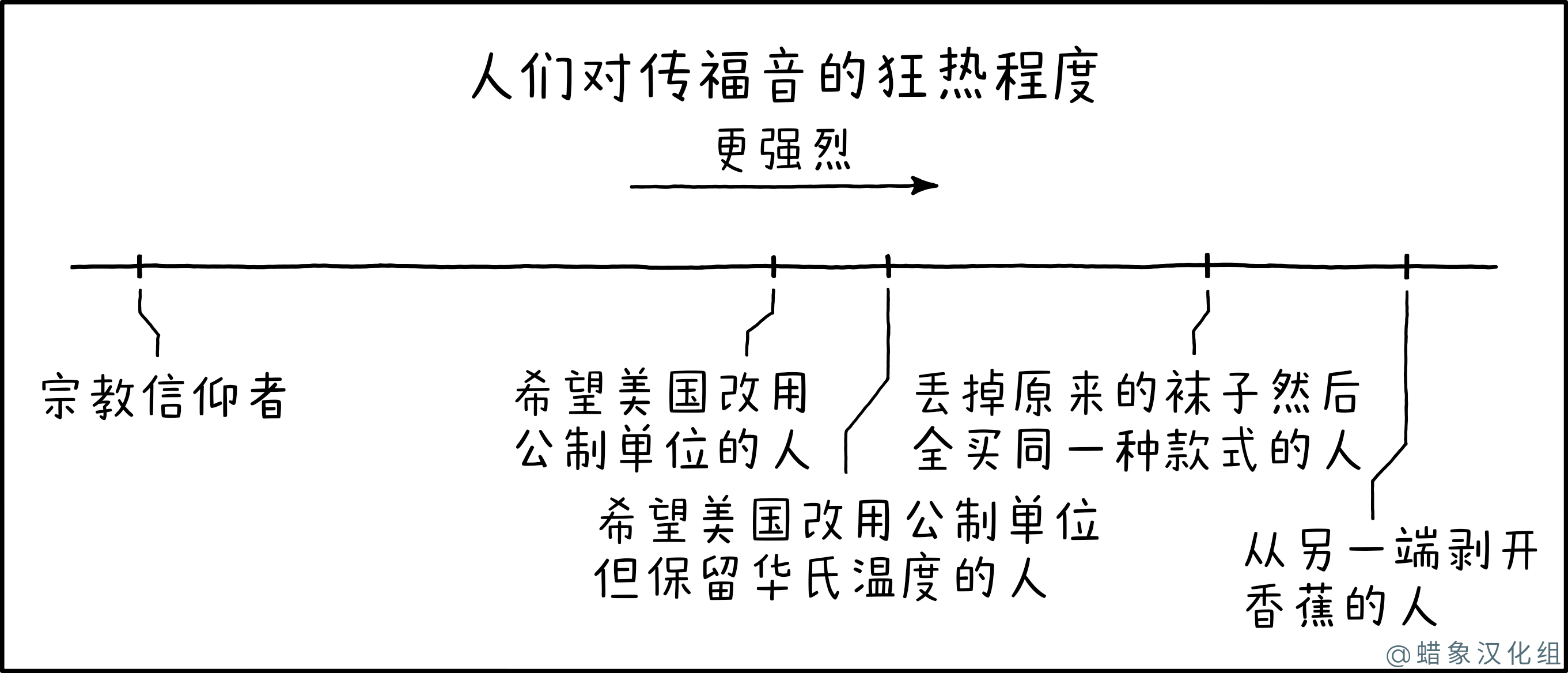 人们对传福音的狂热程度

更强烈

宗教信仰者

希望美国改用公制单位的人

希望美国改用公制单位但保留华氏温度的人

丢掉原来的袜子然后全买同一种款式的人

从另一端剥开香蕉的人

@蜡象汉化组